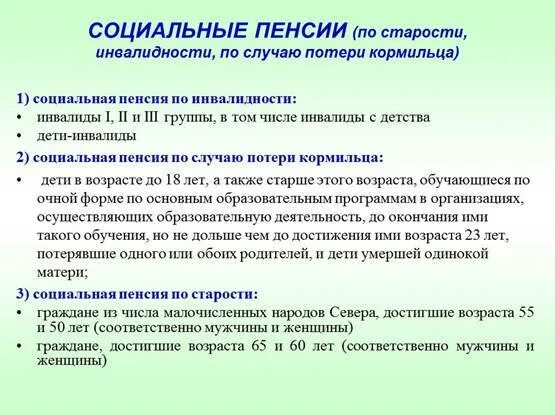 СОЦИАЛЬНЫЕ ПЕНСИИ (по старости, инвалидности, по случаю потери кормильца)

1) социальная пенсия по инвалидности:
• инвалиды I, II и III группы, в том числе инвалиды с детства
• дети-инвалиды

2) социальная пенсия по случаю потери кормильца:
• дети в возрасте до 18 лет, а также старше этого возраста, обучающиеся по очной форме по основным образовательным программам в организациях, осуществляющих образовательную деятельность, до окончания ими такого обучения, но не дольше чем до достижения ими возраста 23 лет, потерявшие одного или обоих родителей, и дети умершей одинокой матери;

3) социальная пенсия по старости:
• граждане из числа малочисленных народов Севера, достигшие возраста 55 и 50 лет (соответственно мужчины и женщины)
• граждане, достигшие возраста 65 и 60 лет (соответственно мужчины и женщины)